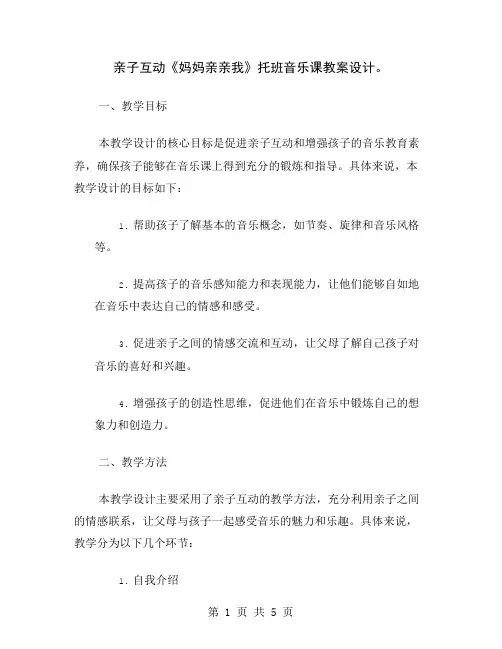 亲子互动《妈妈亲亲我》托班音乐课教案设计。

一、教学目标

本教学设计的核心目标是促进亲子互动和增强孩子的音乐教育素养，确保孩子能够在音乐课上得到充分的锻炼和指导。具体来说，本教学设计的目标如下：

1. 帮助孩子了解基本的音乐概念，如节奏、旋律和音乐风格等。

2. 提高孩子的音乐感知能力和表现能力，让他们能够自如地在音乐中表达自己的情感和感受。

3. 促进亲子之间的情感交流和互动，让父母了解自己孩子对音乐的喜好和兴趣。

4. 增强孩子的创造性思维，促进他们在音乐中锻炼自己的想象力和创造力。

二、教学方法

本教学设计主要采用了亲子互动的教学方法，充分利用亲子之间的情感联系，让父母与孩子一起感受音乐的魅力和乐趣。具体来说，教学分为以下几个环节：

1. 自我介绍

第 1 页 共 5 页